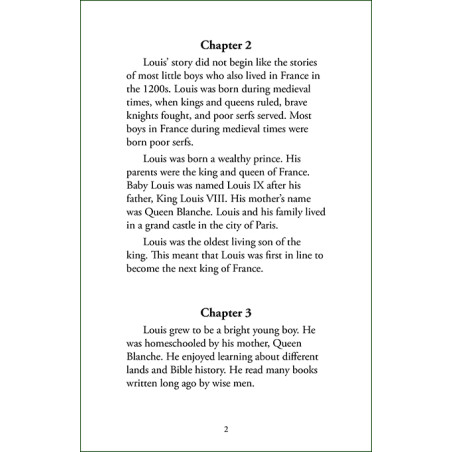 Chapter 2

Louis' story did not begin like the stories of most little boys who also lived in France in the 1200s. Louis was born during medieval times, when kings and queens ruled, brave knights fought, and poor serfs served. Most boys in France during medieval times were born poor serfs.

Louis was born a wealthy prince. His parents were the king and queen of France. Baby Louis was named Louis IX after his father, King Louis VIII. His mother's name was Queen Blanche. Louis and his family lived in a grand castle in the city of Paris.

Louis was the oldest living son of the king. This meant that Louis was first in line to become the next king of France.

Chapter 3

Louis grew to be a bright young boy. He was homeschooled by his mother, Queen Blanche. He enjoyed learning about different lands and Bible history. He read many books written long ago by wise men.

2